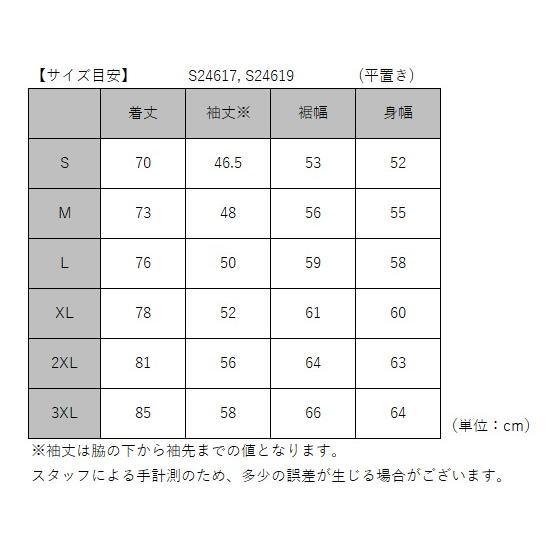 【サイズ目安】　S24617, S24619　（平置き）

|  | 着丈 | 袖丈※ | 裾幅 | 身幅 |
|---|---|---|---|---|
| S | 70 | 46.5 | 53 | 52 |
| M | 73 | 48 | 56 | 55 |
| L | 76 | 50 | 59 | 58 |
| XL | 78 | 52 | 61 | 60 |
| 2XL | 81 | 56 | 64 | 63 |
| 3XL | 85 | 58 | 66 | 64 |

（単位：cm）

※袖丈は脇の下から袖先までの値となります。

スタッフによる手計測のため、多少の誤差が生じる場合がございます。